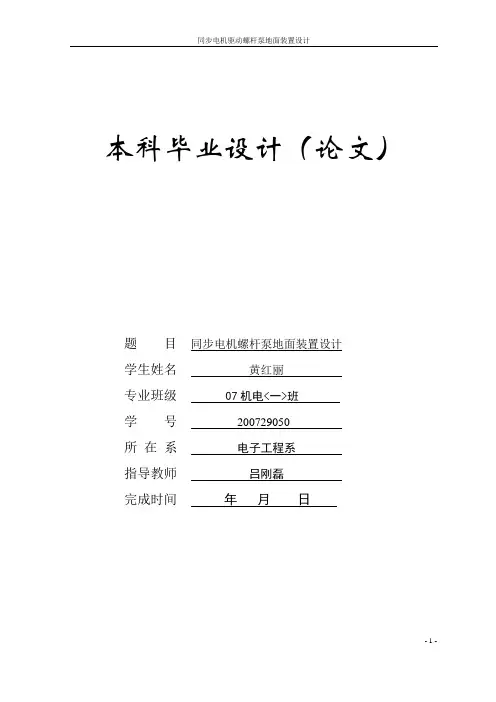 同步电机驱动螺杆泵地面装置设计

本科毕业设计（论文）

题　　目　同步电机螺杆泵地面装置设计

学生姓名　黄红丽

专业班级　07 机电<一>班

学　　号　200729050

所 在 系　电子工程系

指导教师　吕刚磊

完成时间　年　月　日

- 1 -